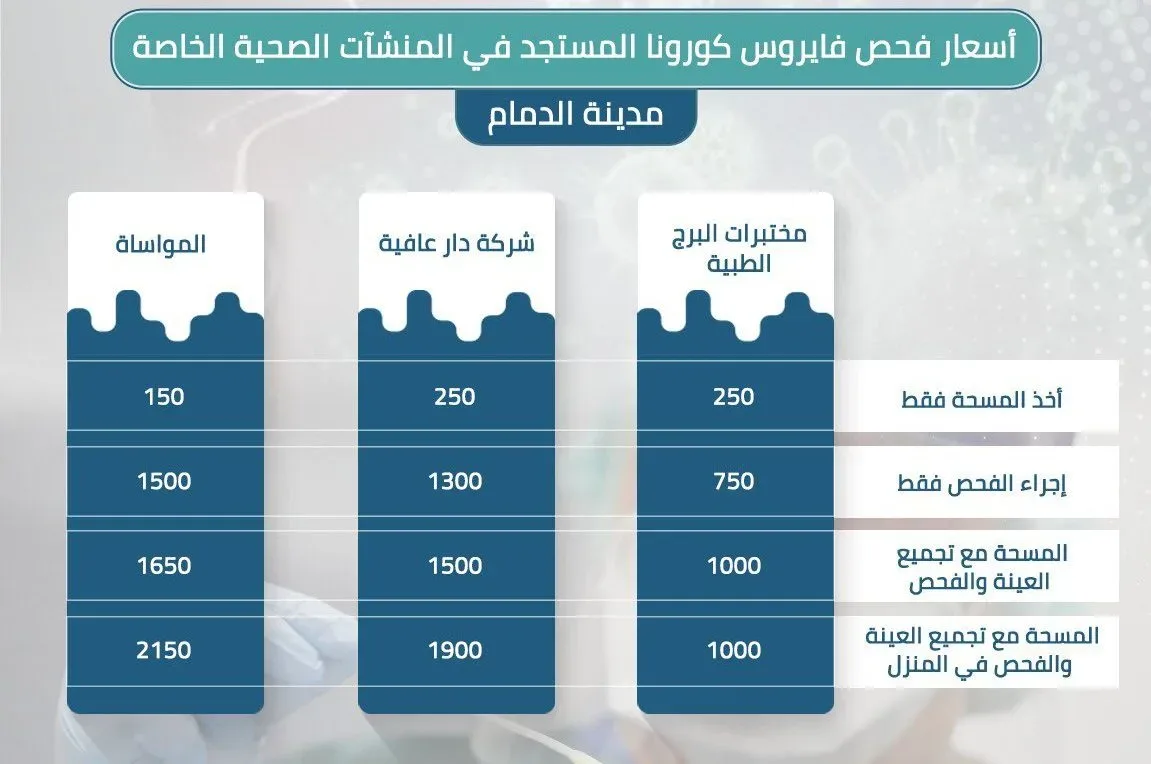 أسعار فحص فايروس كورونا المستجد في المنشآت الصحية الخاصة

مدينة الدمام

| | مختبرات البرج الطبية | شركة دار عافية | المواساة |
|---|---|---|---|
| أخذ المسحة فقط | 250 | 250 | 150 |
| إجراء الفحص فقط | 750 | 1300 | 1500 |
| المسحة مع تجميع العينة والفحص | 1000 | 1500 | 1650 |
| المسحة مع تجميع العينة والفحص في المنزل | 1000 | 1900 | 2150 |